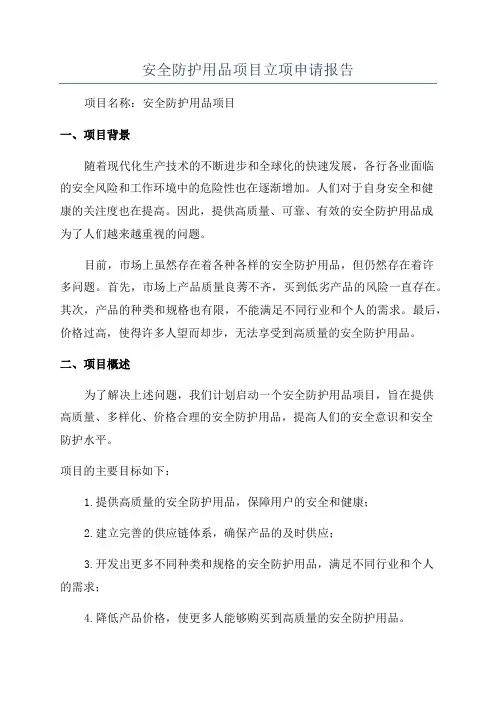 安全防护用品项目立项申请报告

项目名称：安全防护用品项目

一、项目背景

随着现代化生产技术的不断进步和全球化的快速发展，各行各业面临的安全风险和工作环境中的危险性也在逐渐增加。人们对于自身安全和健康的关注度也在提高。因此，提供高质量、可靠、有效的安全防护用品成为了人们越来越重视的问题。

目前，市场上虽然存在着各种各样的安全防护用品，但仍然存在着许多问题。首先，市场上产品质量良莠不齐，买到低劣产品的风险一直存在。其次，产品的种类和规格也有限，不能满足不同行业和个人的需求。最后，价格过高，使得许多人望而却步，无法享受到高质量的安全防护用品。

二、项目概述

为了解决上述问题，我们计划启动一个安全防护用品项目，旨在提供高质量、多样化、价格合理的安全防护用品，提高人们的安全意识和安全防护水平。

项目的主要目标如下：

1.提供高质量的安全防护用品，保障用户的安全和健康；

2.建立完善的供应链体系，确保产品的及时供应；

3.开发出更多不同种类和规格的安全防护用品，满足不同行业和个人的需求；

4.降低产品价格，使更多人能够购买到高质量的安全防护用品。